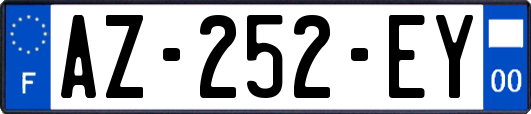 F
AZ-252-EY
00